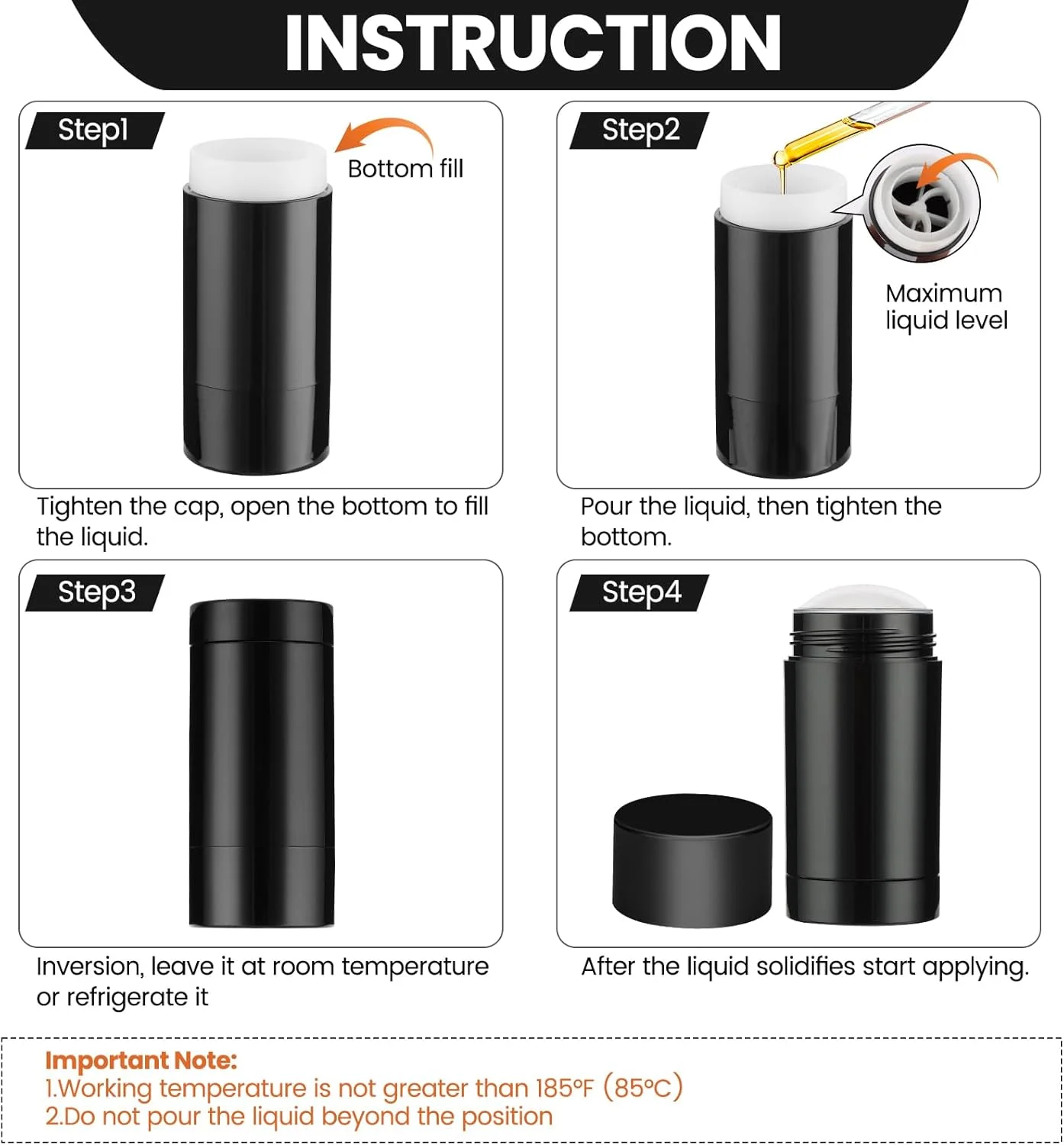 INSTRUCTION

Step1

Bottom fill

Tighten the cap, open the bottom to fill the liquid.

Step2

Maximum liquid level

Pour the liquid, then tighten the bottom.

Step3

Inversion, leave it at room temperature or refrigerate it

Step4

After the liquid solidifies start applying.

Important Note:
1.Working temperature is not greater than 185ºF (85ºC)
2.Do not pour the liquid beyond the position